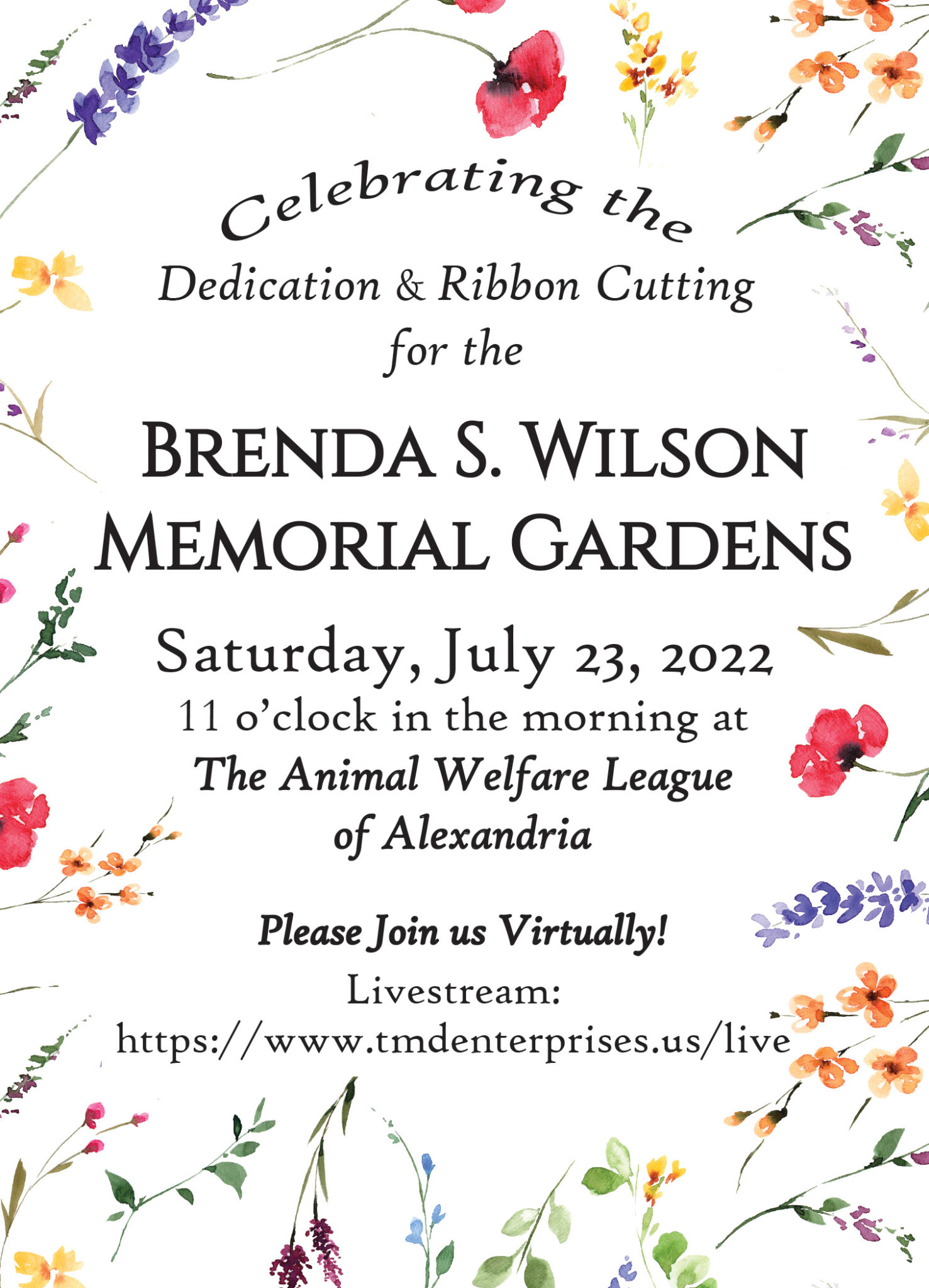 Celebrating the
Dedication & Ribbon Cutting
for the

BRENDA S. WILSON
MEMORIAL GARDENS

Saturday, July 23, 2022
11 o'clock in the morning at
The Animal Welfare League
of Alexandria

Please Join us Virtually!
Livestream:
https://www.tmdenterprises.us/live